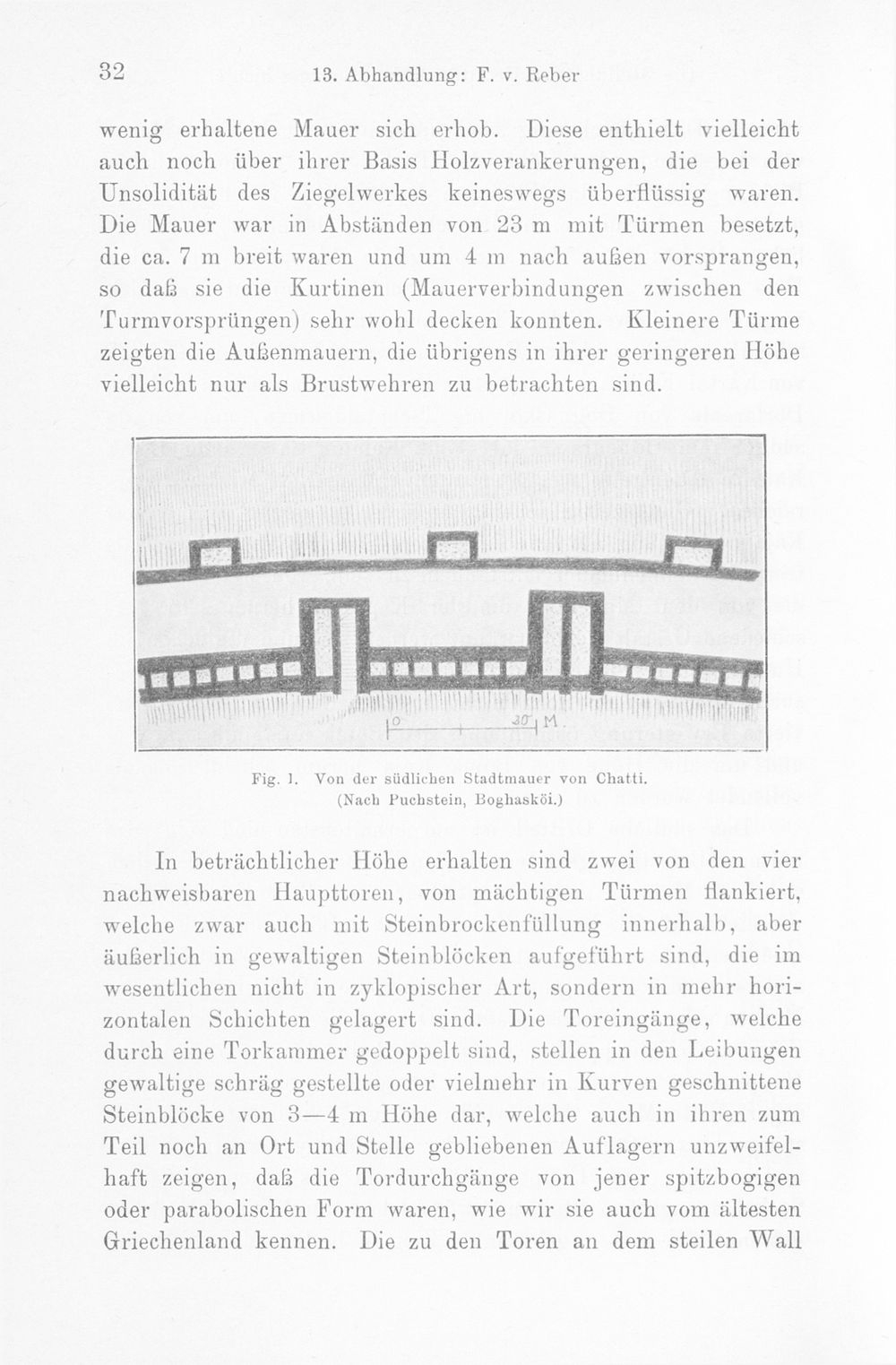 32 13. Abhandlung: F. v. Reber

wenig erhaltene Mauer sich erhob. Diese enthielt vielleicht auch noch über ihrer Basis Holzverankerungen, die bei der Unsolidität des Ziegelwerkes keineswegs überflüssig waren. Die Mauer war in Abständen von 23 m mit Türmen besetzt, die ca. 7 m breit waren und um 4 m nach außen vorsprangen, so daß sie die Kurtinen (Mauerverbindungen zwischen den Turmvorsprüngen) sehr wohl decken konnten. Kleinere Türme zeigten die Außenmauern, die übrigens in ihrer geringeren Höhe vielleicht nur als Brustwehren zu betrachten sind.

0 30 M.

Fig. 1. Von der südlichen Stadtmauer von Chatti. (Nach Puchstein, Boghasköi.)

In beträchtlicher Höhe erhalten sind zwei von den vier nachweisbaren Haupttoren, von mächtigen Türmen flankiert, welche zwar auch mit Steinbrockenfüllung innerhalb, aber äußerlich in gewaltigen Steinblöcken aufgeführt sind, die im wesentlichen nicht in zyklopischer Art, sondern in mehr horizontalen Schichten gelagert sind. Die Toreingänge, welche durch eine Torkammer gedoppelt sind, stellen in den Leibungen gewaltige schräg gestellte oder vielmehr in Kurven geschnittene Steinblöcke von 3—4 m Höhe dar, welche auch in ihren zum Teil noch an Ort und Stelle gebliebenen Auflagern unzweifelhaft zeigen, daß die Tordurchgänge von jener spitzbogigen oder parabolischen Form waren, wie wir sie auch vom ältesten Griechenland kennen. Die zu den Toren an dem steilen Wall